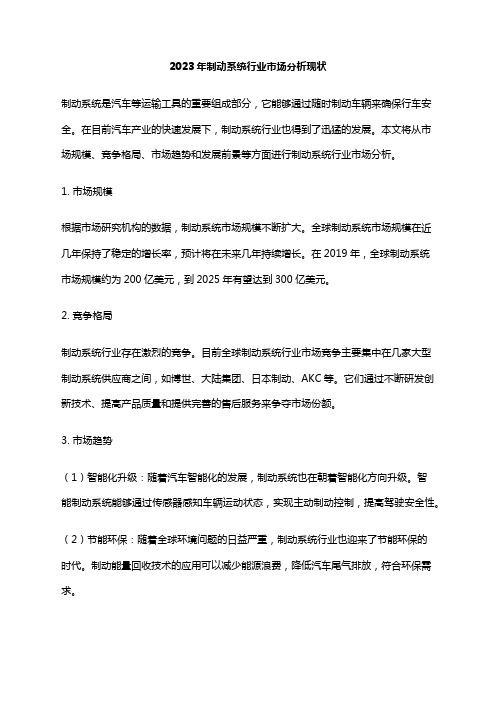 2023年制动系统行业市场分析现状

制动系统是汽车等运输工具的重要组成部分，它能够通过随时制动车辆来确保行车安全。在目前汽车产业的快速发展下，制动系统行业也得到了迅猛的发展。本文将从市场规模、竞争格局、市场趋势和发展前景等方面进行制动系统行业市场分析。

1. 市场规模

根据市场研究机构的数据，制动系统市场规模不断扩大。全球制动系统市场规模在近几年保持了稳定的增长率，预计将在未来几年持续增长。在 2019 年，全球制动系统市场规模约为 200 亿美元，到 2025 年有望达到 300 亿美元。

2. 竞争格局

制动系统行业存在激烈的竞争。目前全球制动系统行业市场竞争主要集中在几家大型制动系统供应商之间，如博世、大陆集团、日本制动、AKC 等。它们通过不断研发创新技术、提高产品质量和提供完善的售后服务来争夺市场份额。

3. 市场趋势

（1）智能化升级：随着汽车智能化的发展，制动系统也在朝着智能化方向升级。智能制动系统能够通过传感器感知车辆运动状态，实现主动制动控制，提高驾驶安全性。

（2）节能环保：随着全球环境问题的日益严重，制动系统行业也迎来了节能环保的时代。制动能量回收技术的应用可以减少能源浪费，降低汽车尾气排放，符合环保需求。